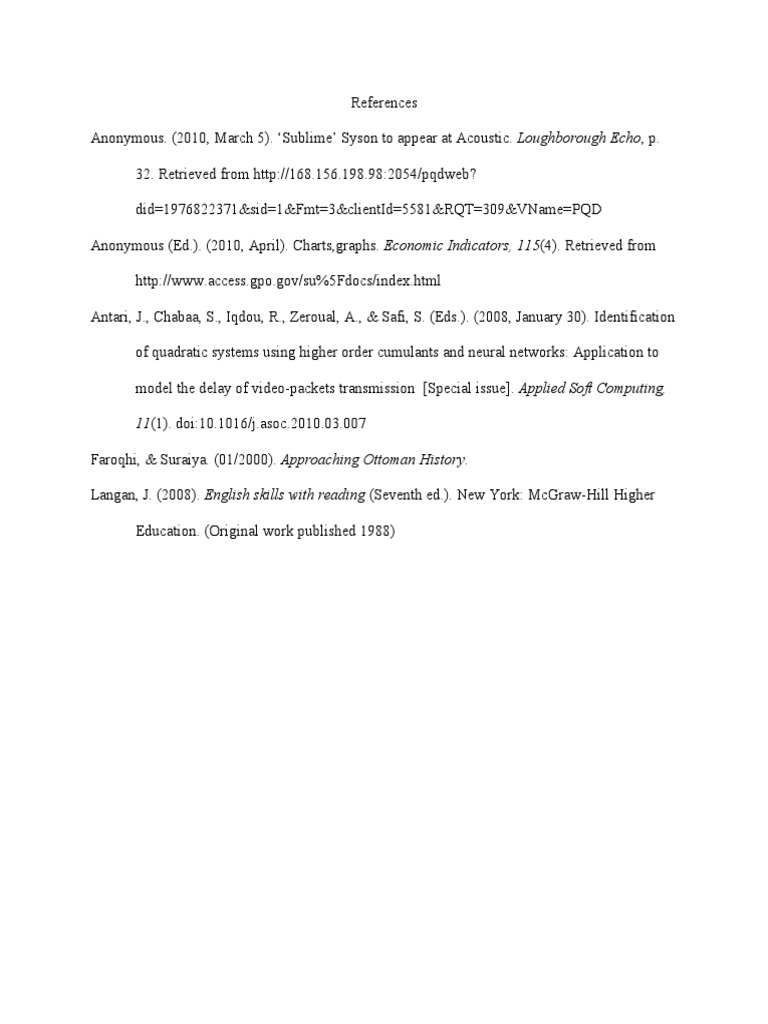 References

Anonymous. (2010, March 5). 'Sublime' Syson to appear at Acoustic. Loughborough Echo, p. 32. Retrieved from http://168.156.198.98:2054/pqdweb?did=1976822371&sid=1&Fmt=3&clientId=5581&RQT=309&VName=PQD

Anonymous (Ed.). (2010, April). Charts,graphs. Economic Indicators, 115(4). Retrieved from http://www.access.gpo.gov/su%5Fdocs/index.html

Antari, J., Chabaa, S., Iqdou, R., Zeroual, A., & Safi, S. (Eds.). (2008, January 30). Identification of quadratic systems using higher order cumulants and neural networks: Application to model the delay of video-packets transmission [Special issue]. Applied Soft Computing, 11(1). doi:10.1016/j.asoc.2010.03.007

Faroqhi, & Suraiya. (01/2000). Approaching Ottoman History.

Langan, J. (2008). English skills with reading (Seventh ed.). New York: McGraw-Hill Higher Education. (Original work published 1988)